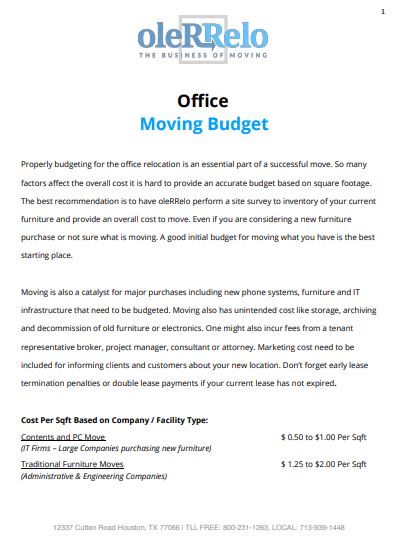 1

oleRRelo
THE BUSINESS OF MOVING

Office
Moving Budget

Properly budgeting for the office relocation is an essential part of a successful move. So many factors affect the overall cost it is hard to provide an accurate budget based on square footage. The best recommendation is to have oleRRelo perform a site survey to inventory of your current furniture and provide an overall cost to move. Even if you are considering a new furniture purchase or not sure what is moving. A good initial budget for moving what you have is the best starting place.

Moving is also a catalyst for major purchases including new phone systems, furniture and IT infrastructure that need to be budgeted. Moving also has unintended cost like storage, archiving and decommission of old furniture or electronics. One might also incur fees from a tenant representative broker, project manager, consultant or attorney. Marketing cost need to be included for informing clients and customers about your new location. Don't forget early lease termination penalties or double lease payments if your current lease has not expired.

Cost Per Sqft Based on Company / Facility Type:

Contents and PC Move $ 0.50 to $1.00 Per Sqft
(IT Firms – Large Companies purchasing new furniture)

Traditional Furniture Moves $ 1.25 to $2.00 Per Sqft
(Administrative & Engineering Companies)

12337 Cutten Road Houston, TX 77066 | TLL FREE: 800-231-1263, LOCAL: 713-939-1448